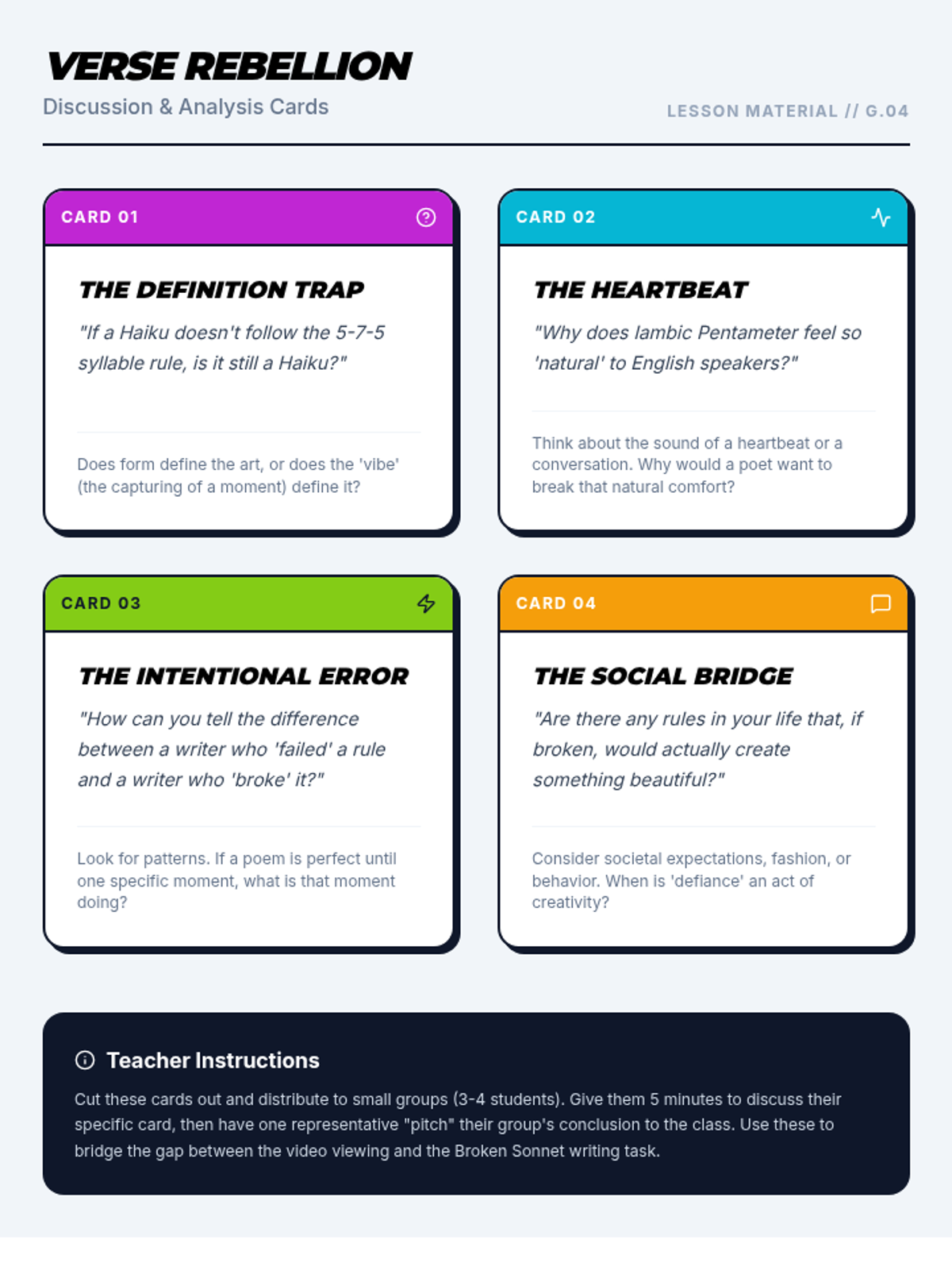 VERSE REBELLION
Discussion & Analysis Cards

LESSON MATERIAL // G.04

CARD 01

THE DEFINITION TRAP

"If a Haiku doesn't follow the 5-7-5 syllable rule, is it still a Haiku?"

Does form define the art, or does the 'vibe' (the capturing of a moment) define it?

CARD 02

THE HEARTBEAT

"Why does Iambic Pentameter feel so 'natural' to English speakers?"

Think about the sound of a heartbeat or a conversation. Why would a poet want to break that natural comfort?

CARD 03

THE INTENTIONAL ERROR

"How can you tell the difference between a writer who 'failed' a rule and a writer who 'broke' it?"

Look for patterns. If a poem is perfect until one specific moment, what is that moment doing?

CARD 04

THE SOCIAL BRIDGE

"Are there any rules in your life that, if broken, would actually create something beautiful?"

Consider societal expectations, fashion, or behavior. When is 'defiance' an act of creativity?

Teacher Instructions

Cut these cards out and distribute to small groups (3-4 students). Give them 5 minutes to discuss their specific card, then have one representative "pitch" their group's conclusion to the class. Use these to bridge the gap between the video viewing and the Broken Sonnet writing task.